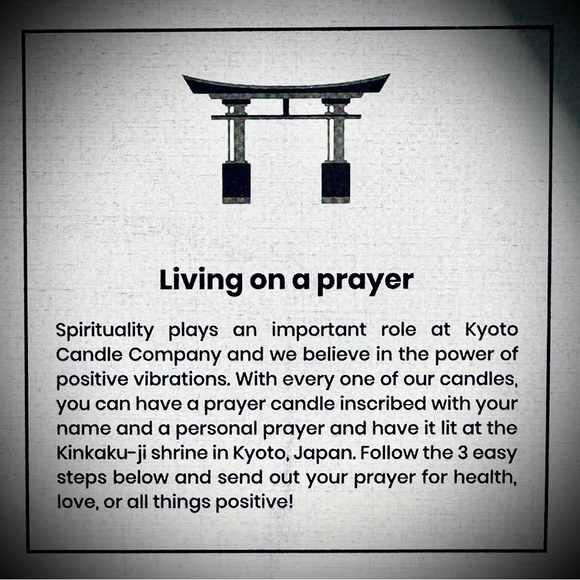 Living on a prayer

Spirituality plays an important role at Kyoto Candle Company and we believe in the power of positive vibrations. With every one of our candles, you can have a prayer candle inscribed with your name and a personal prayer and have it lit at the Kinkaku-ji shrine in Kyoto, Japan. Follow the 3 easy steps below and send out your prayer for health, love, or all things positive!